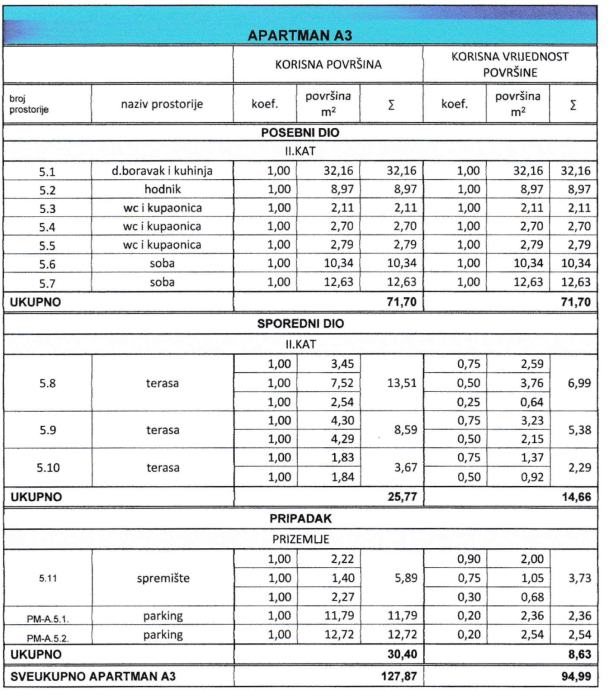 APARTMAN A3

| | | KORISNA POVRŠINA | | | KORISNA VRIJEDNOST POVRŠINE | | |
|---|---|---|---|---|---|---|---|
| broj prostorije | naziv prostorije | koef. | površina $m^2$ | Σ | koef. | površina $m^2$ | Σ |
| POSEBNI DIO | | | | | | | |
| II.KAT | | | | | | | |
| 5.1 | d.boravak i kuhinja | 1,00 | 32,16 | 32,16 | 1,00 | 32,16 | 32,16 |
| 5.2 | hodnik | 1,00 | 8,97 | 8,97 | 1,00 | 8,97 | 8,97 |
| 5.3 | wc i kupaonica | 1,00 | 2,11 | 2,11 | 1,00 | 2,11 | 2,11 |
| 5.4 | wc i kupaonica | 1,00 | 2,70 | 2,70 | 1,00 | 2,70 | 2,70 |
| 5.5 | wc i kupaonica | 1,00 | 2,79 | 2,79 | 1,00 | 2,79 | 2,79 |
| 5.6 | soba | 1,00 | 10,34 | 10,34 | 1,00 | 10,34 | 10,34 |
| 5.7 | soba | 1,00 | 12,63 | 12,63 | 1,00 | 12,63 | 12,63 |
| UKUPNO | | | | 71,70 | | | 71,70 |
| SPOREDNI DIO | | | | | | | |
| II.KAT | | | | | | | |
| 5.8 | terasa | 1,00 | 3,45 | 13,51 | 0,75 | 2,59 | 6,99 |
| | | 1,00 | 7,52 | | 0,50 | 3,76 | |
| | | 1,00 | 2,54 | | 0,25 | 0,64 | |
| 5.9 | terasa | 1,00 | 4,30 | 8,59 | 0,75 | 3,23 | 5,38 |
| | | 1,00 | 4,29 | | 0,50 | 2,15 | |
| 5.10 | terasa | 1,00 | 1,83 | 3,67 | 0,75 | 1,37 | 2,29 |
| | | 1,00 | 1,84 | | 0,50 | 0,92 | |
| UKUPNO | | | | 25,77 | | | 14,66 |
| PRIPADAK | | | | | | | |
| PRIZEMLJE | | | | | | | |
| 5.11 | spremište | 1,00 | 2,22 | 5,89 | 0,90 | 2,00 | 3,73 |
| | | 1,00 | 1,40 | | 0,75 | 1,05 | |
| | | 1,00 | 2,27 | | 0,30 | 0,68 | |
| PM-A.5.1. | parking | 1,00 | 11,79 | 11,79 | 0,20 | 2,36 | 2,36 |
| PM-A.5.2. | parking | 1,00 | 12,72 | 12,72 | 0,20 | 2,54 | 2,54 |
| UKUPNO | | | | 30,40 | | | 8,63 |
| SVEUKUPNO APARTMAN A3 | | | | 127,87 | | | 94,99 |